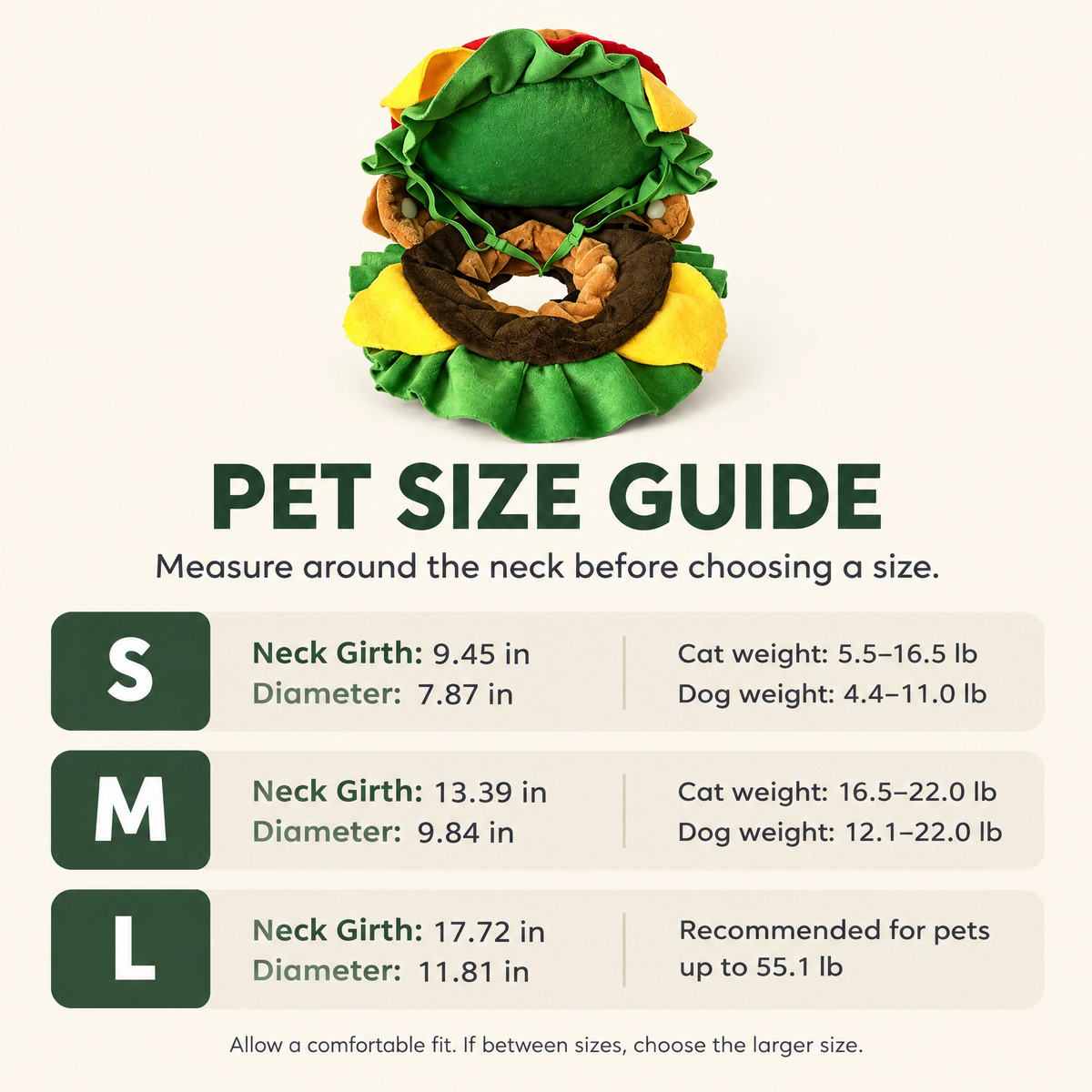 PET SIZE GUIDE

Measure around the neck before choosing a size.

S

Neck Girth: 9.45 in
Diameter: 7.87 in

Cat weight: 5.5–16.5 lb
Dog weight: 4.4–11.0 lb

M

Neck Girth: 13.39 in
Diameter: 9.84 in

Cat weight: 16.5–22.0 lb
Dog weight: 12.1–22.0 lb

L

Neck Girth: 17.72 in
Diameter: 11.81 in

Recommended for pets up to 55.1 lb

Allow a comfortable fit. If between sizes, choose the larger size.